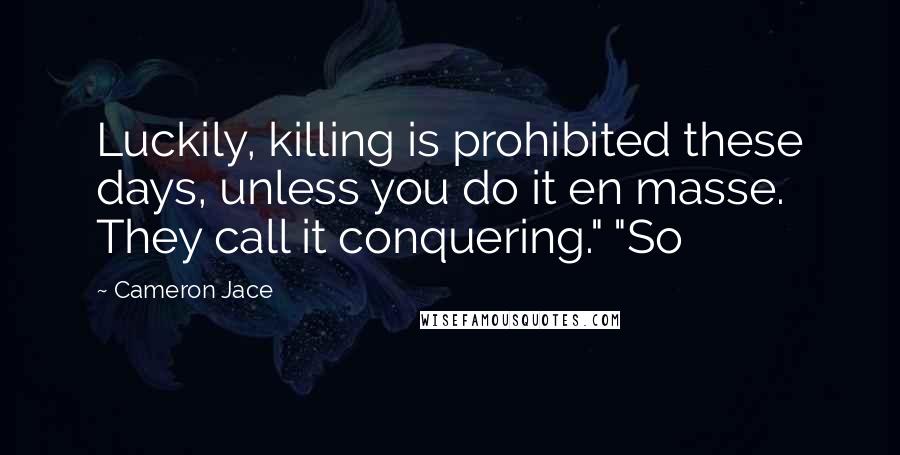 Luckily, killing is prohibited these days, unless you do it en masse. They call it conquering." "So

~ Cameron Jace

WISEFAMOUSQUOTES.COM